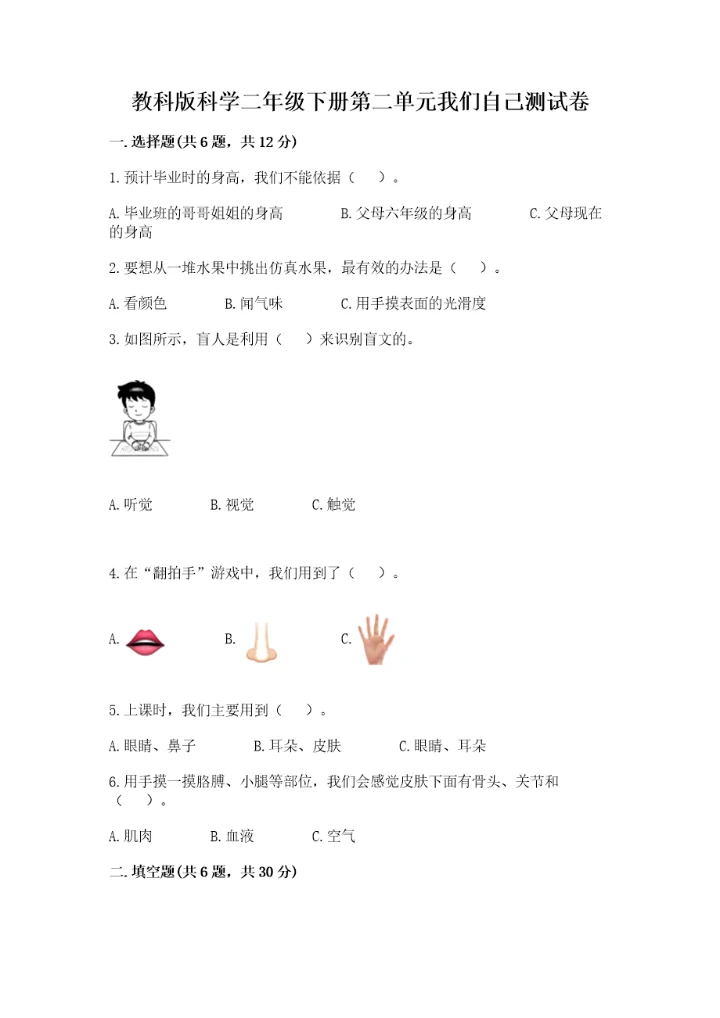 教科版科学二年级下册第二单元我们自己测试卷

一.选择题(共6题，共12分)

1.预计毕业时的身高，我们不能依据（    ）。

A.毕业班的哥哥姐姐的身高　　B.父母六年级的身高　　C.父母现在的身高

2.要想从一堆水果中挑出仿真水果，最有效的办法是（    ）。

A.看颜色　　B.闻气味　　C.用手摸表面的光滑度

3.如图所示，盲人是利用（    ）来识别盲文的。

A.听觉　　B.视觉　　C.触觉

4.在“翻拍手”游戏中，我们用到了（    ）。

A.　　B.　　C.

5.上课时，我们主要用到（    ）。

A.眼睛、鼻子　　B.耳朵、皮肤　　C.眼睛、耳朵

6.用手摸一摸胳膊、小腿等部位，我们会感觉皮肤下面有骨头、关节和（    ）。

A.肌肉　　B.血液　　C.空气

二.填空题(共6题，共30分)